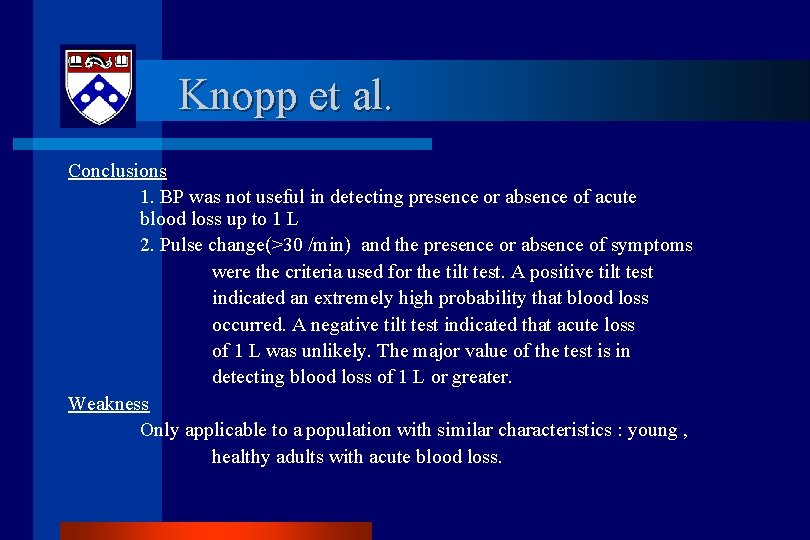 Knopp et al.

Conclusions

1. BP was not useful in detecting presence or absence of acute blood loss up to 1 L

2. Pulse change(>30 /min) and the presence or absence of symptoms were the criteria used for the tilt test. A positive tilt test indicated an extremely high probability that blood loss occurred. A negative tilt test indicated that acute loss of 1 L was unlikely. The major value of the test is in detecting blood loss of 1 L or greater.

Weakness

Only applicable to a population with similar characteristics : young , healthy adults with acute blood loss.